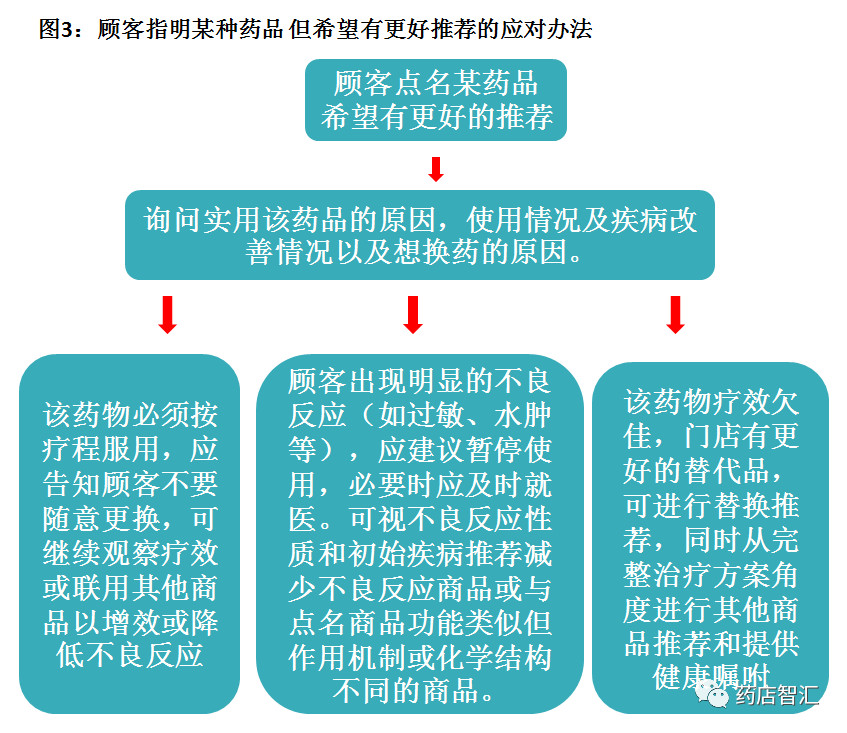 图3：顾客指明某种药品 但希望有更好推荐的应对办法

顾客点名某药品希望有更好的推荐

询问实用该药品的原因，使用情况及疾病改善情况以及想换药的原因。

该药物必须按疗程服用，应告知顾客不要随意更换，可继续观察疗效或联用其他商品以增效或降低不良反应

顾客出现明显的不良反应（如过敏、水肿等），应建议暂停使用，必要时应及时就医。可视不良反应性质和初始疾病推荐减少不良反应商品或与点名商品功能类似但作用机制或化学结构不同的商品。

该药物疗效欠佳，门店有更好的替代品，可进行替换推荐，同时从完整治疗方案角度进行其他商品推荐和提供健康嘱咐

药店智汇